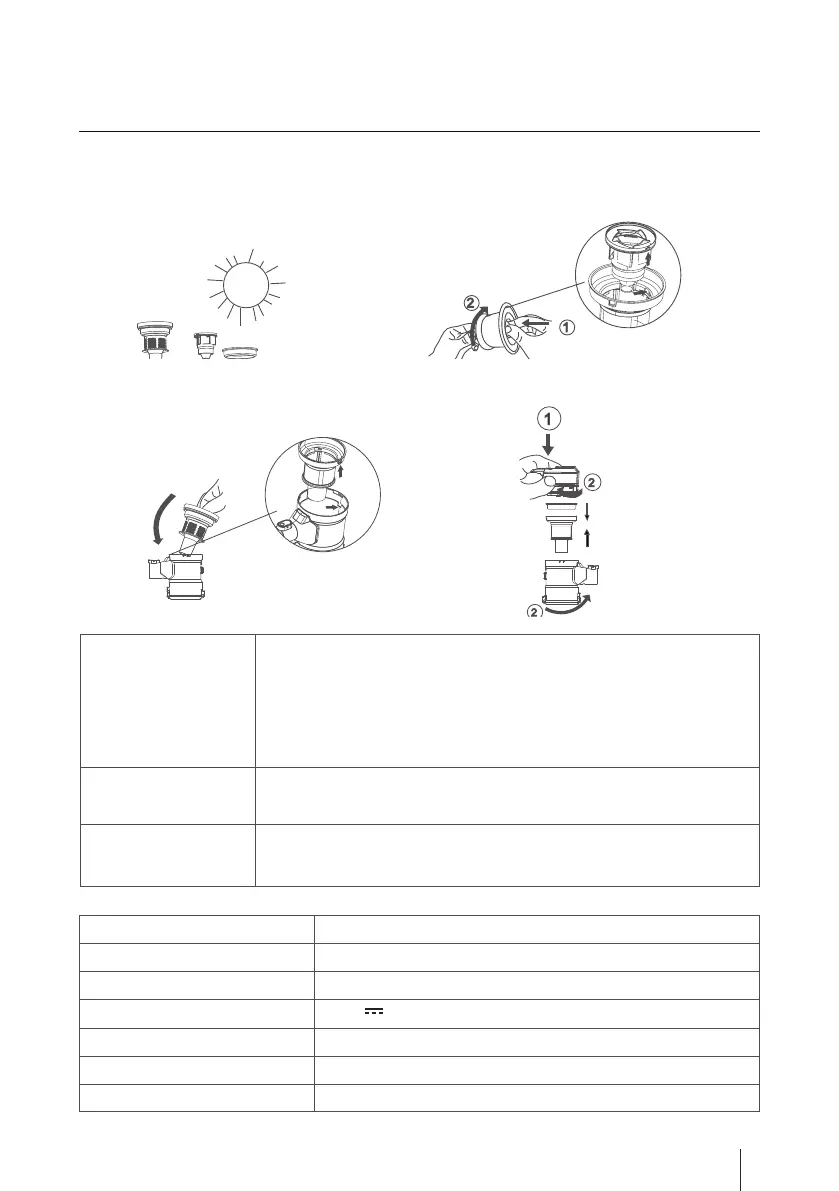 2

1

1

2

2